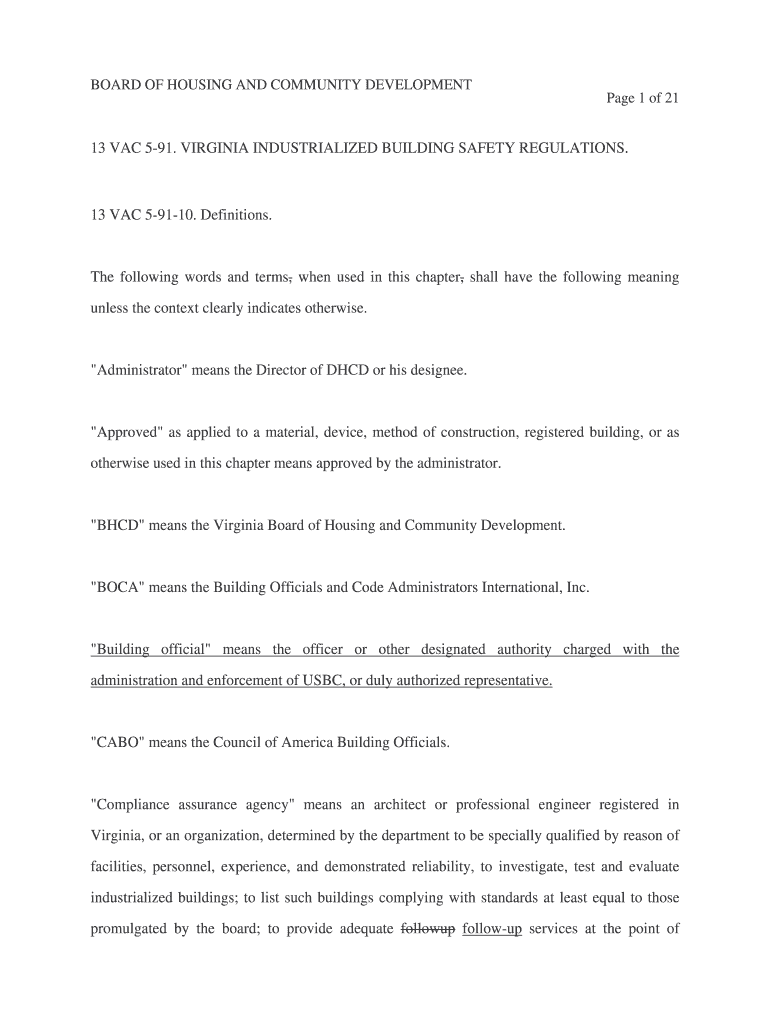 BOARD OF HOUSING AND COMMUNITY DEVELOPMENT

Page 1 of 21

13 VAC 5-91. VIRGINIA INDUSTRIALIZED BUILDING SAFETY REGULATIONS.

13 VAC 5-91-10. Definitions.

The following words and terms, when used in this chapter, shall have the following meaning unless the context clearly indicates otherwise.

"Administrator" means the Director of DHCD or his designee.

"Approved" as applied to a material, device, method of construction, registered building, or as otherwise used in this chapter means approved by the administrator.

"BHCD" means the Virginia Board of Housing and Community Development.

"BOCA" means the Building Officials and Code Administrators International, Inc.

"Building official" means the officer or other designated authority charged with the administration and enforcement of USBC, or duly authorized representative.

"CABO" means the Council of America Building Officials.

"Compliance assurance agency" means an architect or professional engineer registered in Virginia, or an organization, determined by the department to be specially qualified by reason of facilities, personnel, experience, and demonstrated reliability, to investigate, test and evaluate industrialized buildings; to list such buildings complying with standards at least equal to those promulgated by the board; to provide adequate followup follow-up services at the point of